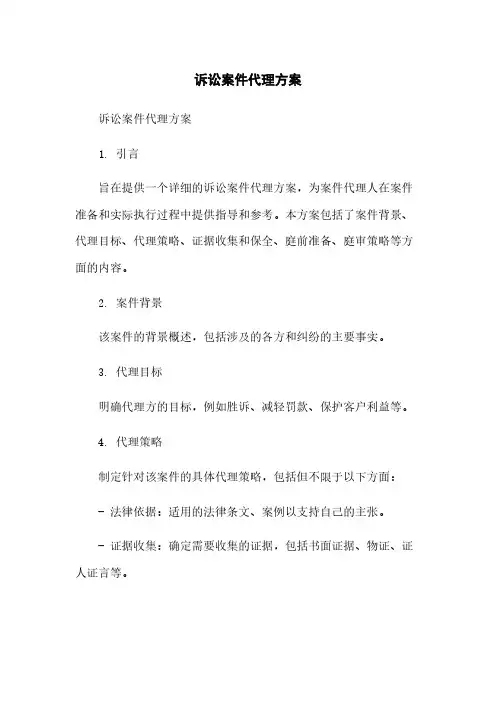 诉讼案件代理方案

诉讼案件代理方案

1. 引言

旨在提供一个详细的诉讼案件代理方案，为案件代理人在案件准备和实际执行过程中提供指导和参考。本方案包括了案件背景、代理目标、代理策略、证据收集和保全、庭前准备、庭审策略等方面的内容。

2. 案件背景

该案件的背景概述，包括涉及的各方和纠纷的主要事实。

3. 代理目标

明确代理方的目标，例如胜诉、减轻罚款、保护客户利益等。

4. 代理策略

制定针对该案件的具体代理策略，包括但不限于以下方面：

- 法律依据：适用的法律条文、案例以支持自己的主张。

- 证据收集：确定需要收集的证据，包括书面证据、物证、证人证言等。